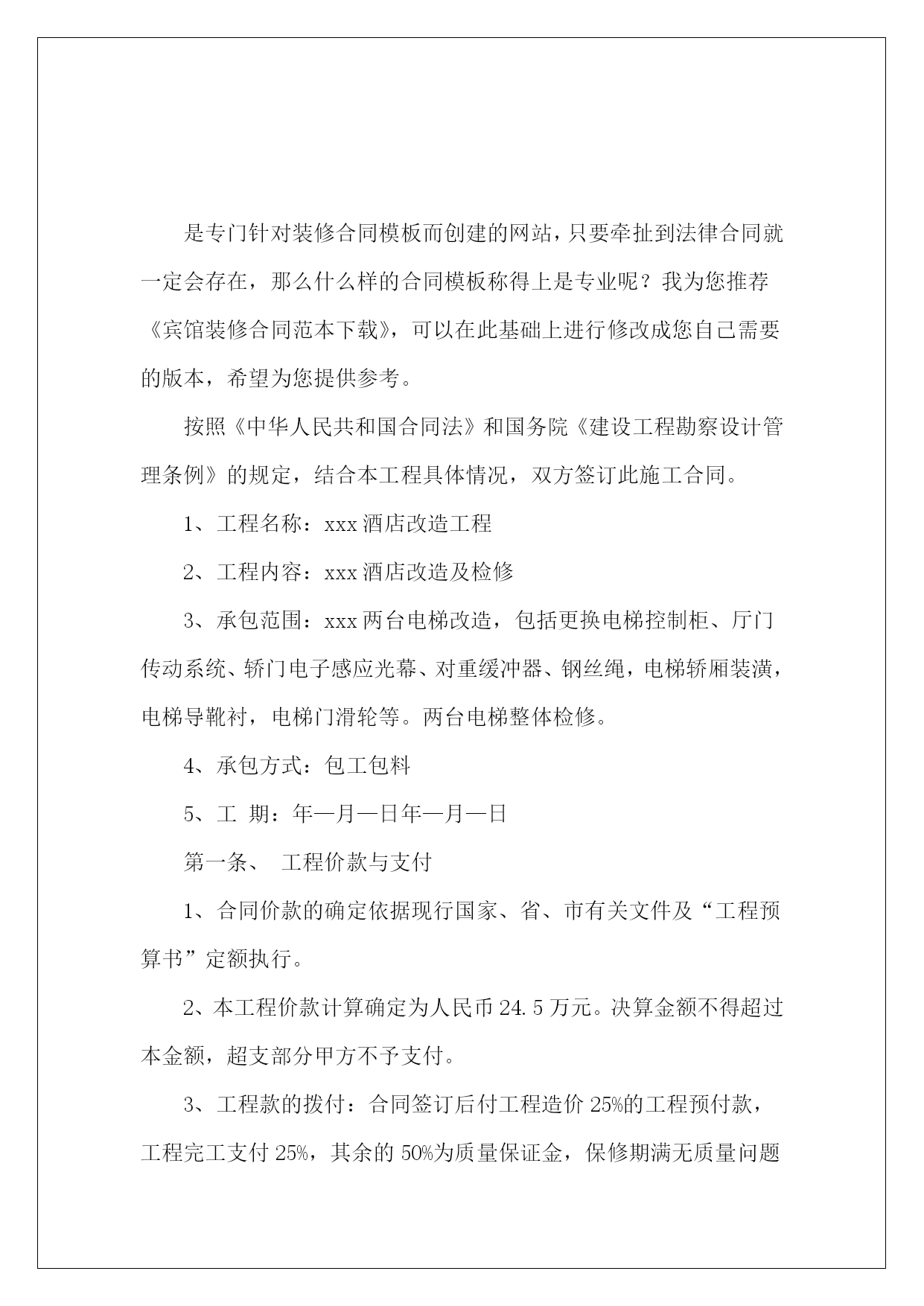 是专门针对装修合同模板而创建的网站，只要牵扯到法律合同就一定会存在，那么什么样的合同模板称得上是专业呢？我为您推荐《宾馆装修合同范本下载》，可以在此基础上进行修改成您自己需要的版本，希望为您提供参考。

按照《中华人民共和国合同法》和国务院《建设工程勘察设计管理条例》的规定，结合本工程具体情况，双方签订此施工合同。

1、工程名称：xxx 酒店改造工程

2、工程内容：xxx 酒店改造及检修

3、承包范围：xxx 两台电梯改造，包括更换电梯控制柜、厅门传动系统、轿门电子感应光幕、对重缓冲器、钢丝绳，电梯轿厢装潢，电梯导靴衬，电梯门滑轮等。两台电梯整体检修。

4、承包方式：包工包料

5、工 期：年—月—日年—月—日

第一条、 工程价款与支付

1、合同价款的确定依据现行国家、省、市有关文件及“工程预算书”定额执行。

2、本工程价款计算确定为人民币 24.5 万元。决算金额不得超过本金额，超支部分甲方不予支付。

3、工程款的拨付：合同签订后付工程造价 25%的工程预付款，工程完工支付 25%，其余的 50%为质量保证金，保修期满无质量问题